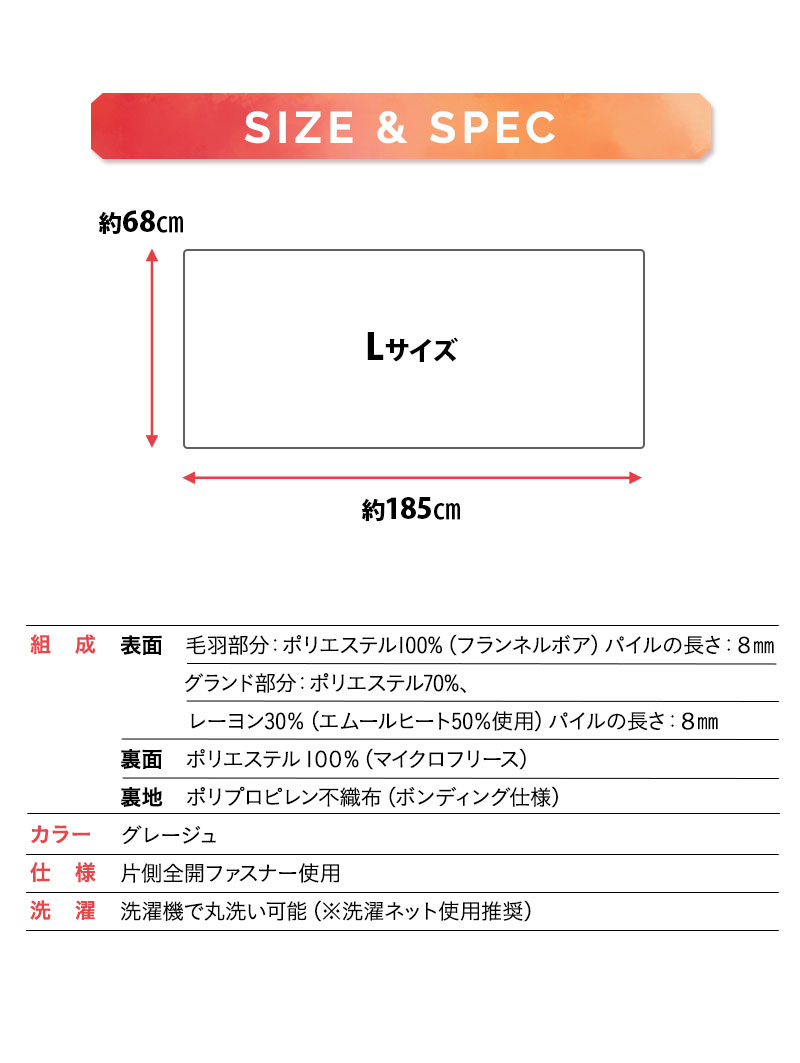 SIZE & SPEC

約68㎝

Lサイズ

約185㎝

| 組　成 | 表面 | 毛羽部分：ポリエステル100%（フランネルボア）パイルの長さ：8㎜ |
|---|---|---|
| | | グランド部分：ポリエステル70%、 |
| | | レーヨン30%（エムールヒート50%使用）パイルの長さ：8㎜ |
| | 裏面 | ポリエステル100%（マイクロフリース） |
| | 裏地 | ポリプロピレン不織布（ボンディング仕様） |
| カラー | グレージュ | |
| 仕　様 | 片側全開ファスナー使用 | |
| 洗　濯 | 洗濯機で丸洗い可能（※洗濯ネット使用推奨） | |